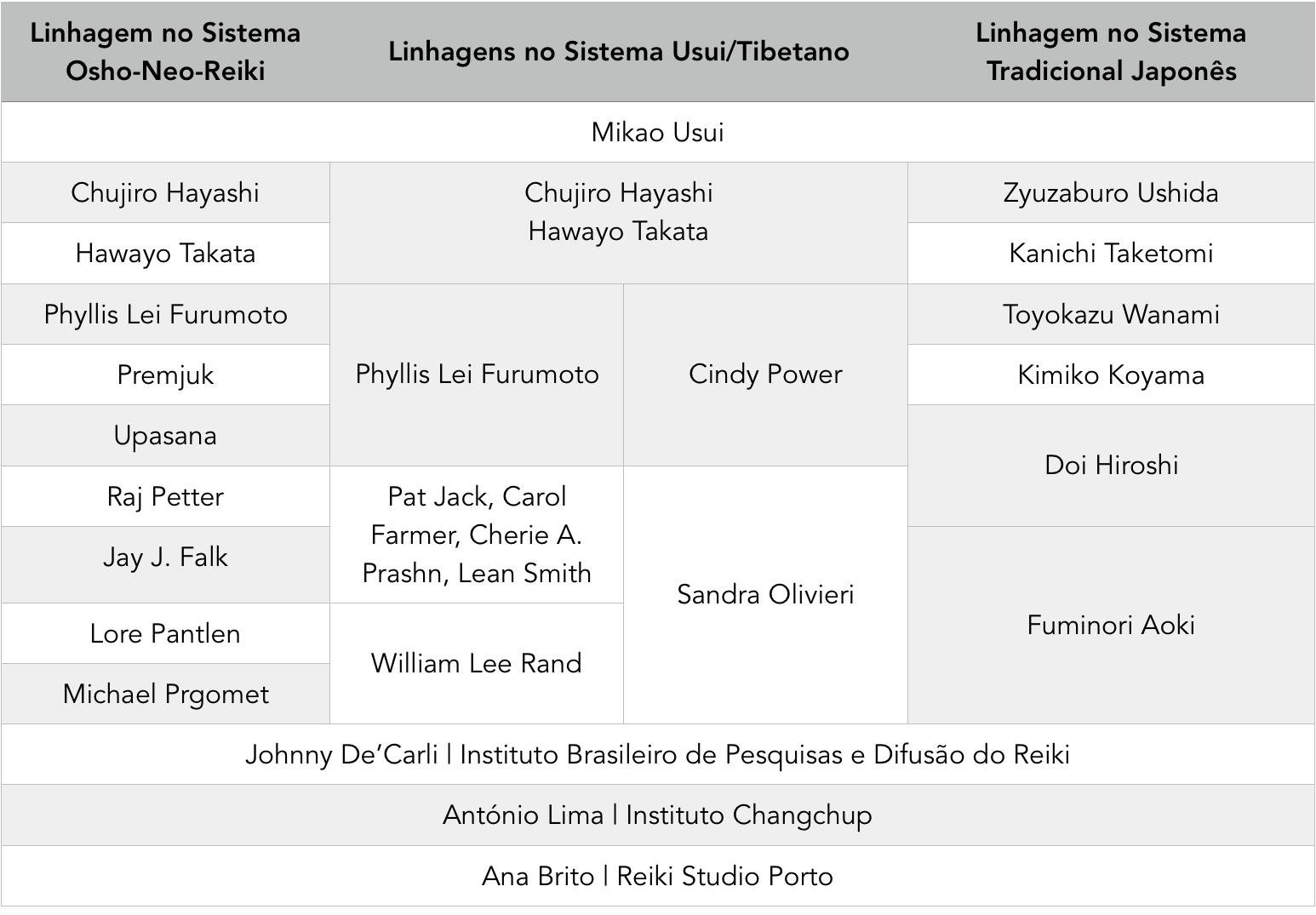 | Linhagem no Sistema Osho-Neo-Reiki | Linhagens no Sistema Usui/Tibetano | | Linhagem no Sistema Tradicional Japonês |
|---|---|---|---|
| Mikao Usui | | | |
| Chujiro Hayashi | Chujiro Hayashi Hawayo Takata | | Zyuzaburo Ushida |
| Hawayo Takata | | | Kanichi Taketomi |
| Phyllis Lei Furumoto | Phyllis Lei Furumoto | Cindy Power | Toyokazu Wanami |
| Premjuk | | | Kimiko Koyama |
| Upasana | | | Doi Hiroshi |
| Raj Petter | Pat Jack, Carol Farmer, Cherie A. Prashn, Lean Smith | Sandra Olivieri | |
| Jay J. Falk | | | Fuminori Aoki |
| Lore Pantlen | William Lee Rand | | |
| Michael Prgomet | | | |
| Johnny De'Carli \| Instituto Brasileiro de Pesquisas e Difusão do Reiki | | | |
| António Lima \| Instituto Changchup | | | |
| Ana Brito \| Reiki Studio Porto | | | |